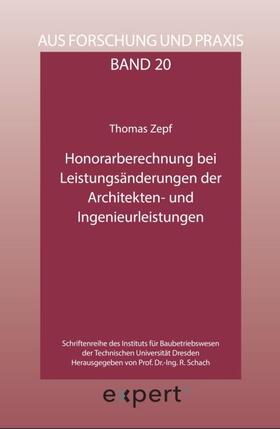 AUS FORSCHUNG UND PRAXIS
BAND 20

Thomas Zepf

Honorarberechnung bei Leistungsänderungen der Architekten- und Ingenieurleistungen

Schriftenreihe des Instituts für Baubetriebswesen der Technischen Universität Dresden
Herausgegeben von Prof. Dr.-Ing. R. Schach

expert